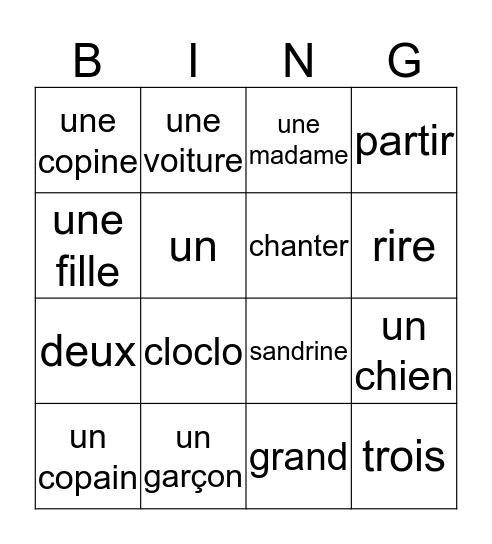 | B | I | N | G |
|---|---|---|---|
| une copine | une voiture | une madame | partir |
| une fille | un | chanter | rire |
| deux | cloclo | sandrine | un chien |
| un copain | un garçon | grand | trois |